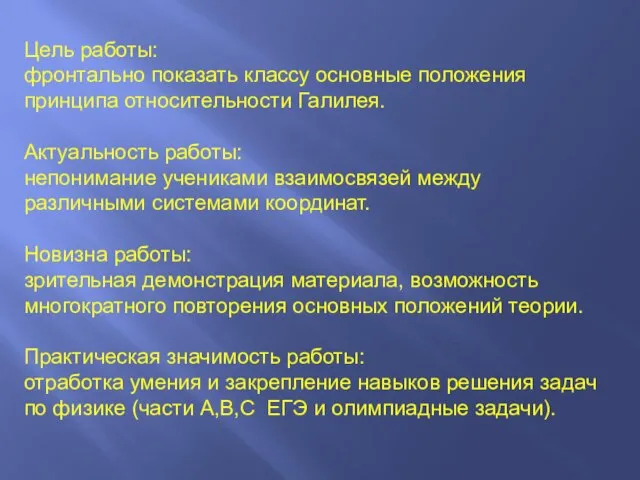 Цель работы:
фронтально показать классу основные положения принципа относительности Галилея.

Актуальность работы:
непонимание учениками взаимосвязей между различными системами координат.

Новизна работы:
зрительная демонстрация материала, возможность многократного повторения основных положений теории.

Практическая значимость работы:
отработка умения и закрепление навыков решения задач по физике (части А,В,С ЕГЭ и олимпиадные задачи).